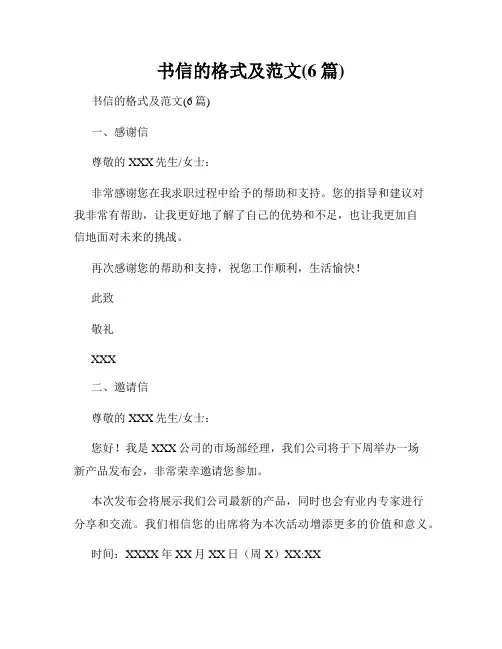 书信的格式及范文(6 篇)

书信的格式及范文(6 篇)

一、感谢信

尊敬的 XXX 先生/女士：

非常感谢您在我求职过程中给予的帮助和支持。您的指导和建议对我非常有帮助，让我更好地了解了自己的优势和不足，也让我更加自信地面对未来的挑战。

再次感谢您的帮助和支持，祝您工作顺利，生活愉快！

此致

敬礼

XXX

二、邀请信

尊敬的 XXX 先生/女士：

您好！我是 XXX 公司的市场部经理，我们公司将于下周举办一场新产品发布会，非常荣幸邀请您参加。

本次发布会将展示我们公司最新的产品，同时也会有业内专家进行分享和交流。我们相信您的出席将为本次活动增添更多的价值和意义。

时间：XXXX 年 XX 月 XX 日（周 X）XX:XX